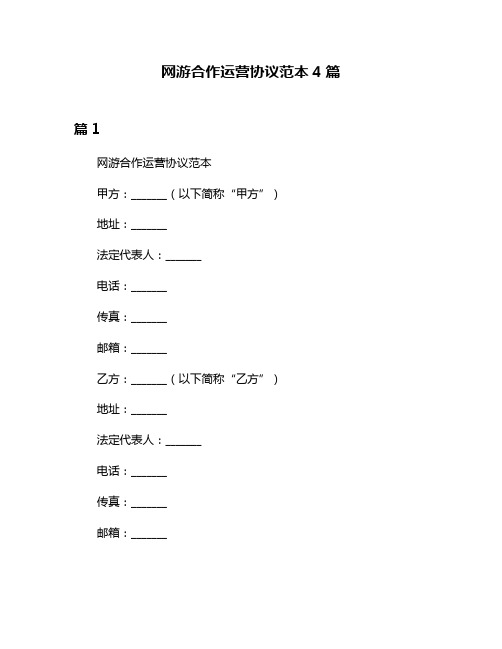 网游合作运营协议范本 4 篇

篇 1

网游合作运营协议范本

甲方：______（以下简称“甲方”）

地址：______

法定代表人：______

电话：______

传真：______

邮箱：______

乙方：______（以下简称“乙方”）

地址：______

法定代表人：______

电话：______

传真：______

邮箱：______